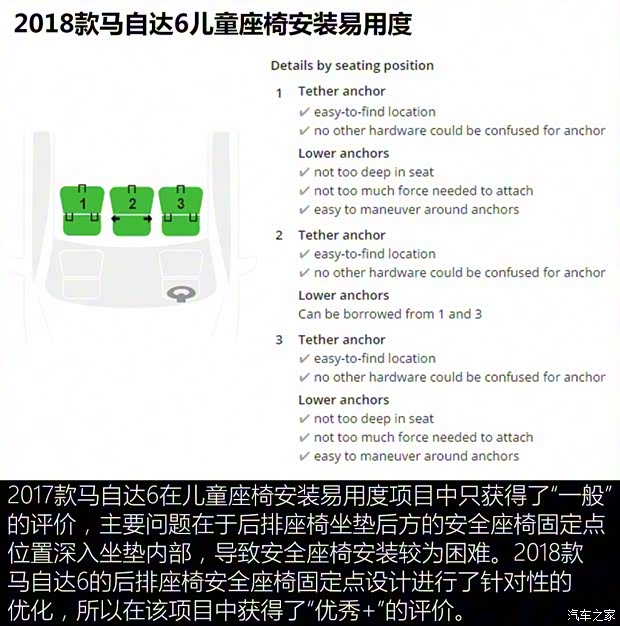 2018款马自达6儿童座椅安装易用度

1

2

3

Details by seating position

1 Tether anchor
✔ easy-to-find location
✔ no other hardware could be confused for anchor

Lower anchors
✔ not too deep in seat
✔ not too much force needed to attach
✔ easy to maneuver around anchors

2 Tether anchor
✔ easy-to-find location
✔ no other hardware could be confused for anchor

Lower anchors
Can be borrowed from 1 and 3

3 Tether anchor
✔ easy-to-find location
✔ no other hardware could be confused for anchor

Lower anchors
✔ not too deep in seat
✔ not too much force needed to attach
✔ easy to maneuver around anchors

2017款马自达6在儿童座椅安装易用度项目中只获得了“一般”的评价，主要问题在于后排座椅坐垫后方的安全座椅固定点位置深入坐垫内部，导致安全座椅安装较为困难。2018款马自达6的后排座椅安全座椅固定点设计进行了针对性的优化，所以在该项目中获得了“优秀+”的评价。

汽车之家